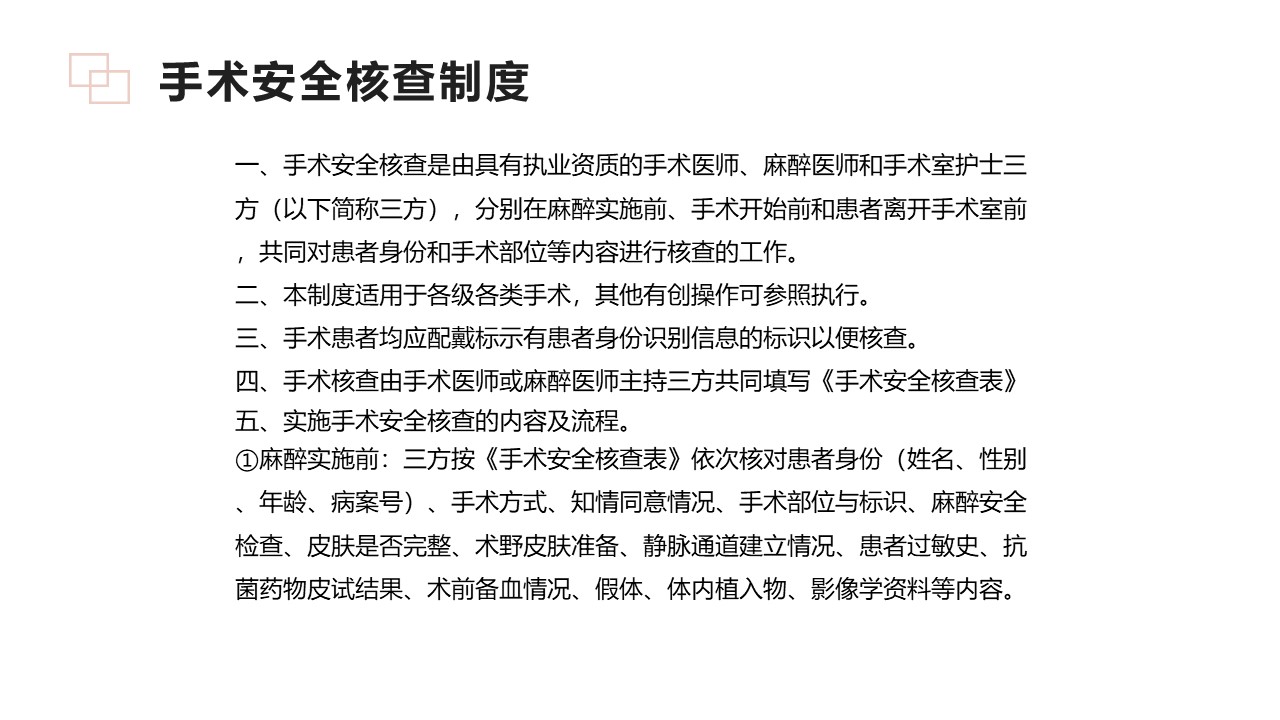 手术安全核查制度

一、手术安全核查是由具有执业资质的手术医师、麻醉医师和手术室护士三方（以下简称三方），分别在麻醉实施前、手术开始前和患者离开手术室前，共同对患者身份和手术部位等内容进行核查的工作。

二、本制度适用于各级各类手术，其他有创操作可参照执行。

三、手术患者均应配戴标示有患者身份识别信息的标识以便核查。

四、手术核查由手术医师或麻醉医师主持三方共同填写《手术安全核查表》

五、实施手术安全核查的内容及流程。

①麻醉实施前：三方按《手术安全核查表》依次核对患者身份（姓名、性别、年龄、病案号）、手术方式、知情同意情况、手术部位与标识、麻醉安全检查、皮肤是否完整、术野皮肤准备、静脉通道建立情况、患者过敏史、抗菌药物皮试结果、术前备血情况、假体、体内植入物、影像学资料等内容。